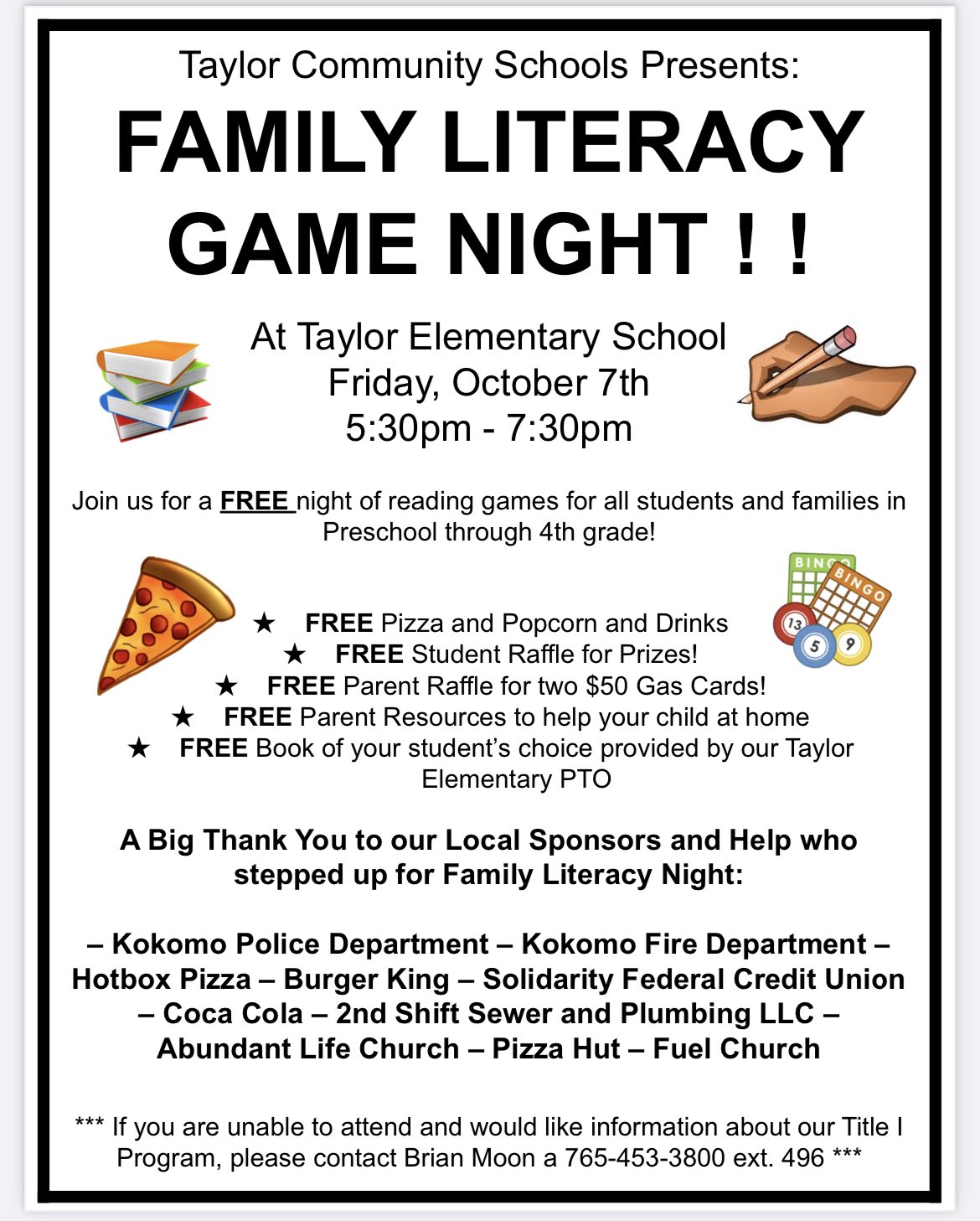 Taylor Community Schools Presents:

FAMILY LITERACY GAME NIGHT ! !

At Taylor Elementary School
Friday, October 7th
5:30pm - 7:30pm

Join us for a FREE night of reading games for all students and families in Preschool through 4th grade!

BINGO BINGO 13 5 9

★ FREE Pizza and Popcorn and Drinks
★ FREE Student Raffle for Prizes!
★ FREE Parent Raffle for two $50 Gas Cards!
★ FREE Parent Resources to help your child at home
★ FREE Book of your student's choice provided by our Taylor Elementary PTO

A Big Thank You to our Local Sponsors and Help who stepped up for Family Literacy Night:

– Kokomo Police Department – Kokomo Fire Department – Hotbox Pizza – Burger King – Solidarity Federal Credit Union – Coca Cola – 2nd Shift Sewer and Plumbing LLC – Abundant Life Church – Pizza Hut – Fuel Church

*** If you are unable to attend and would like information about our Title I Program, please contact Brian Moon a 765-453-3800 ext. 496 ***